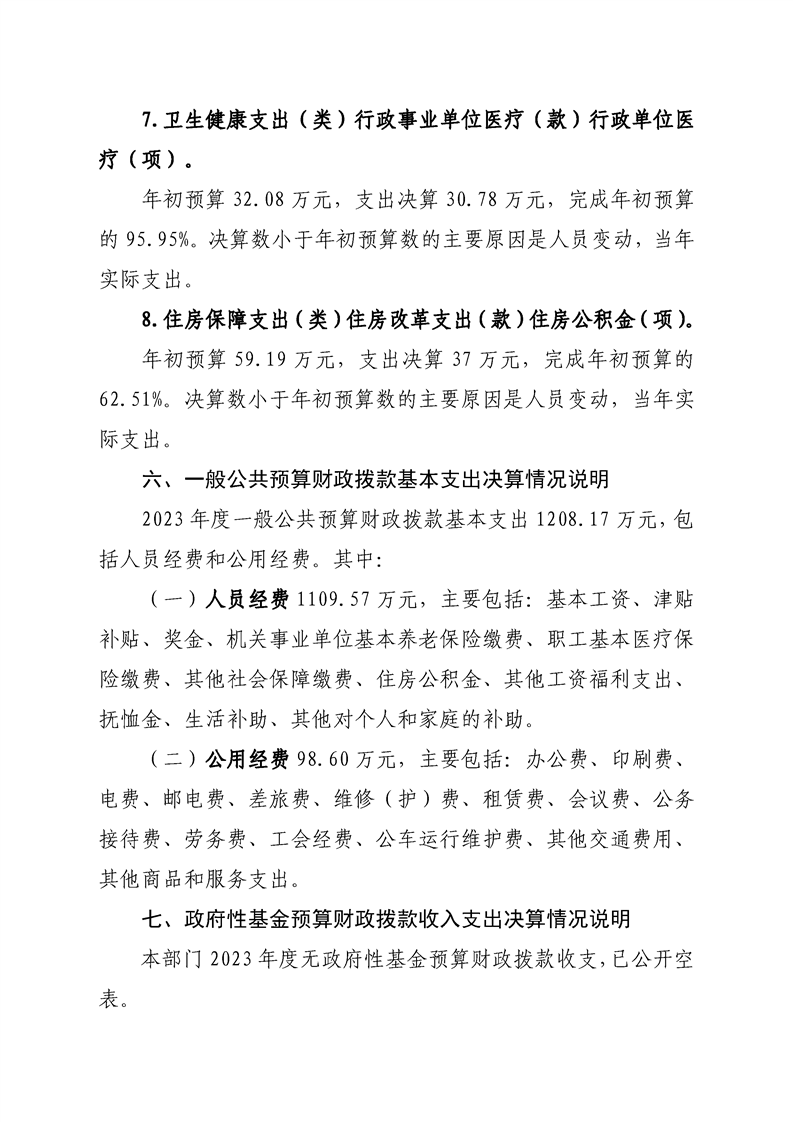 7.卫生健康支出（类）行政事业单位医疗（款）行政单位医疗（项）。

年初预算 32.08 万元，支出决算 30.78 万元，完成年初预算的 95.95%。决算数小于年初预算数的主要原因是人员变动，当年实际支出。

8.住房保障支出（类）住房改革支出（款）住房公积金（项）。

年初预算 59.19 万元，支出决算 37 万元，完成年初预算的 62.51%。决算数小于年初预算数的主要原因是人员变动，当年实际支出。

六、一般公共预算财政拨款基本支出决算情况说明

2023 年度一般公共预算财政拨款基本支出 1208.17 万元，包括人员经费和公用经费。其中：

（一）人员经费 1109.57 万元，主要包括：基本工资、津贴补贴、奖金、机关事业单位基本养老保险缴费、职工基本医疗保险缴费、其他社会保障缴费、住房公积金、其他工资福利支出、抚恤金、生活补助、其他对个人和家庭的补助。

（二）公用经费 98.60 万元，主要包括：办公费、印刷费、电费、邮电费、差旅费、维修（护）费、租赁费、会议费、公务接待费、劳务费、工会经费、公车运行维护费、其他交通费用、其他商品和服务支出。

七、政府性基金预算财政拨款收入支出决算情况说明

本部门 2023 年度无政府性基金预算财政拨款收支，已公开空表。